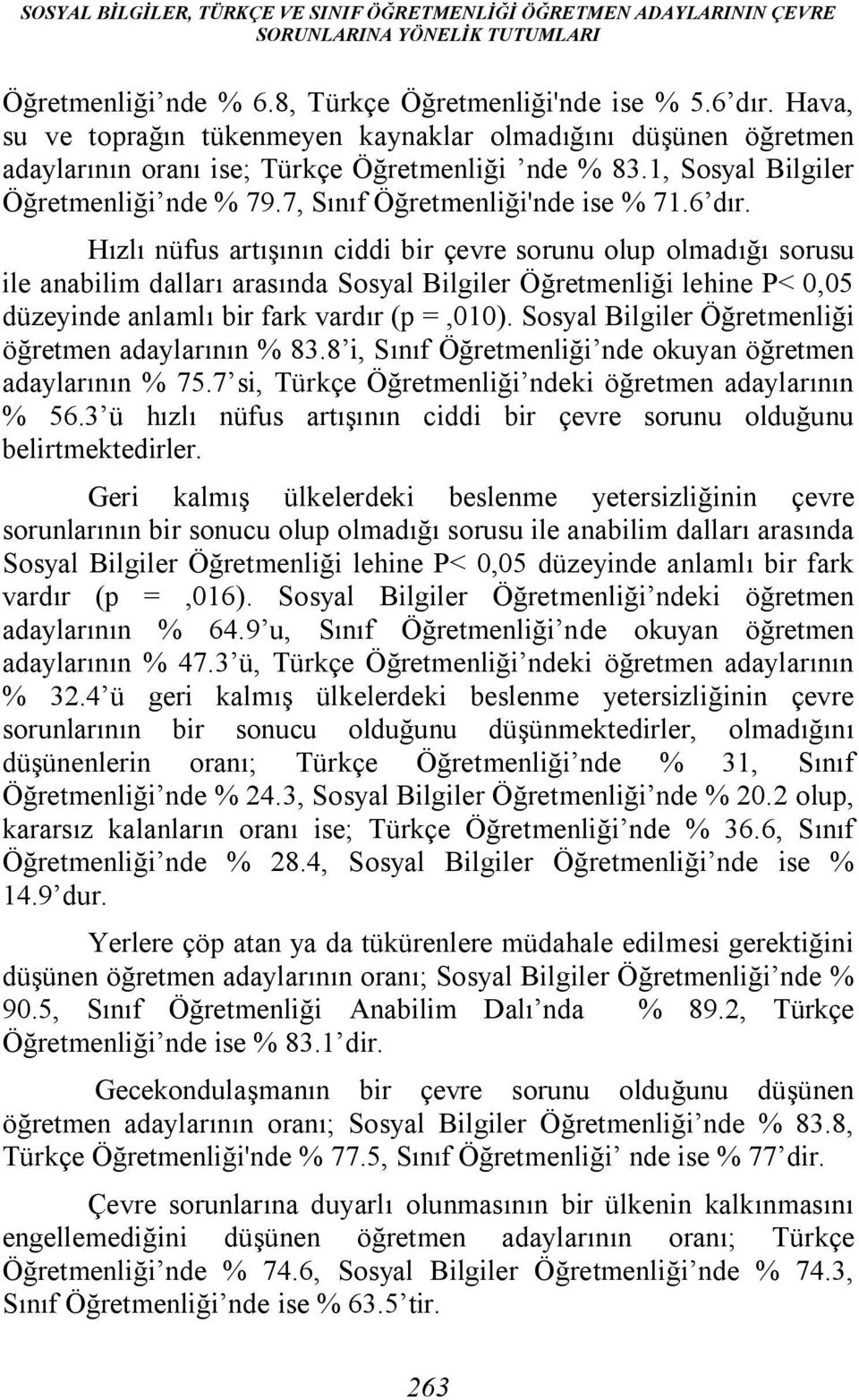 SOSYAL BİLGİLER, TÜRKÇE VE SINIF ÖĞRETMENLİĞİ ÖĞRETMEN ADAYLARININ ÇEVRE SORUNLARINA YÖNELİK TUTUMLARI

Öğretmenliği’nde % 6.8, Türkçe Öğretmenliği'nde ise % 5.6’dır. Hava, su ve toprağın tükenmeyen kaynaklar olmadığını düşünen öğretmen adaylarının oranı ise; Türkçe Öğretmenliği ’nde % 83.1, Sosyal Bilgiler Öğretmenliği’nde % 79.7, Sınıf Öğretmenliği'nde ise % 71.6’dır.

Hızlı nüfus artışının ciddi bir çevre sorunu olup olmadığı sorusu ile anabilim dalları arasında Sosyal Bilgiler Öğretmenliği lehine P< 0,05 düzeyinde anlamlı bir fark vardır (p = ,010). Sosyal Bilgiler Öğretmenliği öğretmen adaylarının % 83.8’i, Sınıf Öğretmenliği’nde okuyan öğretmen adaylarının % 75.7’si, Türkçe Öğretmenliği’ndeki öğretmen adaylarının % 56.3’ü hızlı nüfus artışının ciddi bir çevre sorunu olduğunu belirtmektedirler.

Geri kalmış ülkelerdeki beslenme yetersizliğinin çevre sorunlarının bir sonucu olup olmadığı sorusu ile anabilim dalları arasında Sosyal Bilgiler Öğretmenliği lehine P< 0,05 düzeyinde anlamlı bir fark vardır (p = ,016). Sosyal Bilgiler Öğretmenliği’ndeki öğretmen adaylarının % 64.9’u, Sınıf Öğretmenliği’nde okuyan öğretmen adaylarının % 47.3’ü, Türkçe Öğretmenliği’ndeki öğretmen adaylarının % 32.4’ü geri kalmış ülkelerdeki beslenme yetersizliğinin çevre sorunlarının bir sonucu olduğunu düşünmektedirler, olmadığını düşünenlerin oranı; Türkçe Öğretmenliği’nde % 31, Sınıf Öğretmenliği’nde % 24.3, Sosyal Bilgiler Öğretmenliği’nde % 20.2 olup, kararsız kalanların oranı ise; Türkçe Öğretmenliği’nde % 36.6, Sınıf Öğretmenliği’nde % 28.4, Sosyal Bilgiler Öğretmenliği’nde ise % 14.9’dur.

Yerlere çöp atan ya da tükürenlere müdahale edilmesi gerektiğini düşünen öğretmen adaylarının oranı; Sosyal Bilgiler Öğretmenliği’nde % 90.5, Sınıf Öğretmenliği Anabilim Dalı’nda % 89.2, Türkçe Öğretmenliği’nde ise % 83.1’dir.

Gecekondulaşmanın bir çevre sorunu olduğunu düşünen öğretmen adaylarının oranı; Sosyal Bilgiler Öğretmenliği’nde % 83.8, Türkçe Öğretmenliği'nde % 77.5, Sınıf Öğretmenliği’ nde ise % 77’dir.

Çevre sorunlarına duyarlı olunmasının bir ülkenin kalkınmasını engellemediğini düşünen öğretmen adaylarının oranı; Türkçe Öğretmenliği’nde % 74.6, Sosyal Bilgiler Öğretmenliği’nde % 74.3, Sınıf Öğretmenliği’nde ise % 63.5’tir.

263